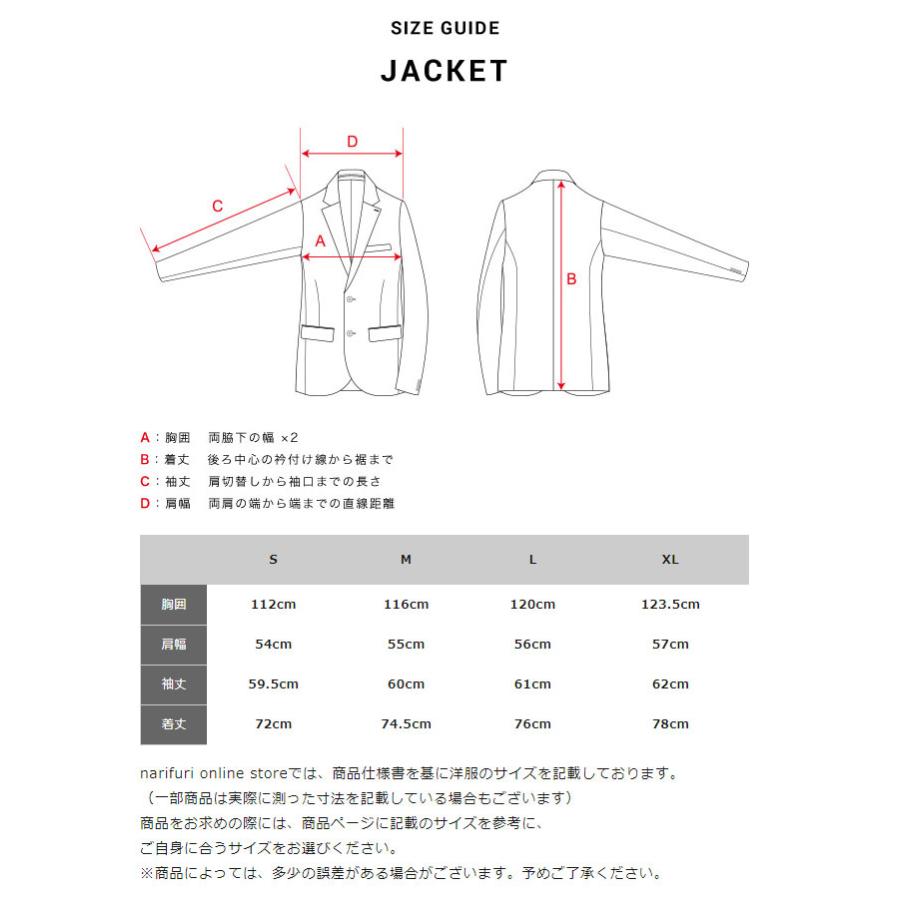 SIZE GUIDE

JACKET

D

C

A

B

A：胸囲　両脇下の幅 ×2
B：着丈　後ろ中心の衿付け線から裾まで
C：袖丈　肩切替しから袖口までの長さ
D：肩幅　両肩の端から端までの直線距離

| | S | M | L | XL |
|---|---|---|---|---|
| 胸囲 | 112cm | 116cm | 120cm | 123.5cm |
| 肩幅 | 54cm | 55cm | 56cm | 57cm |
| 袖丈 | 59.5cm | 60cm | 61cm | 62cm |
| 着丈 | 72cm | 74.5cm | 76cm | 78cm |

narifuri online storeでは、商品仕様書を基に洋服のサイズを記載しております。
（一部商品は実際に測った寸法を記載している場合もございます）
商品をお求めの際には、商品ページに記載のサイズを参考に、
ご自身に合うサイズをお選びください。
※商品によっては、多少の誤差がある場合がございます。予めご了承ください。